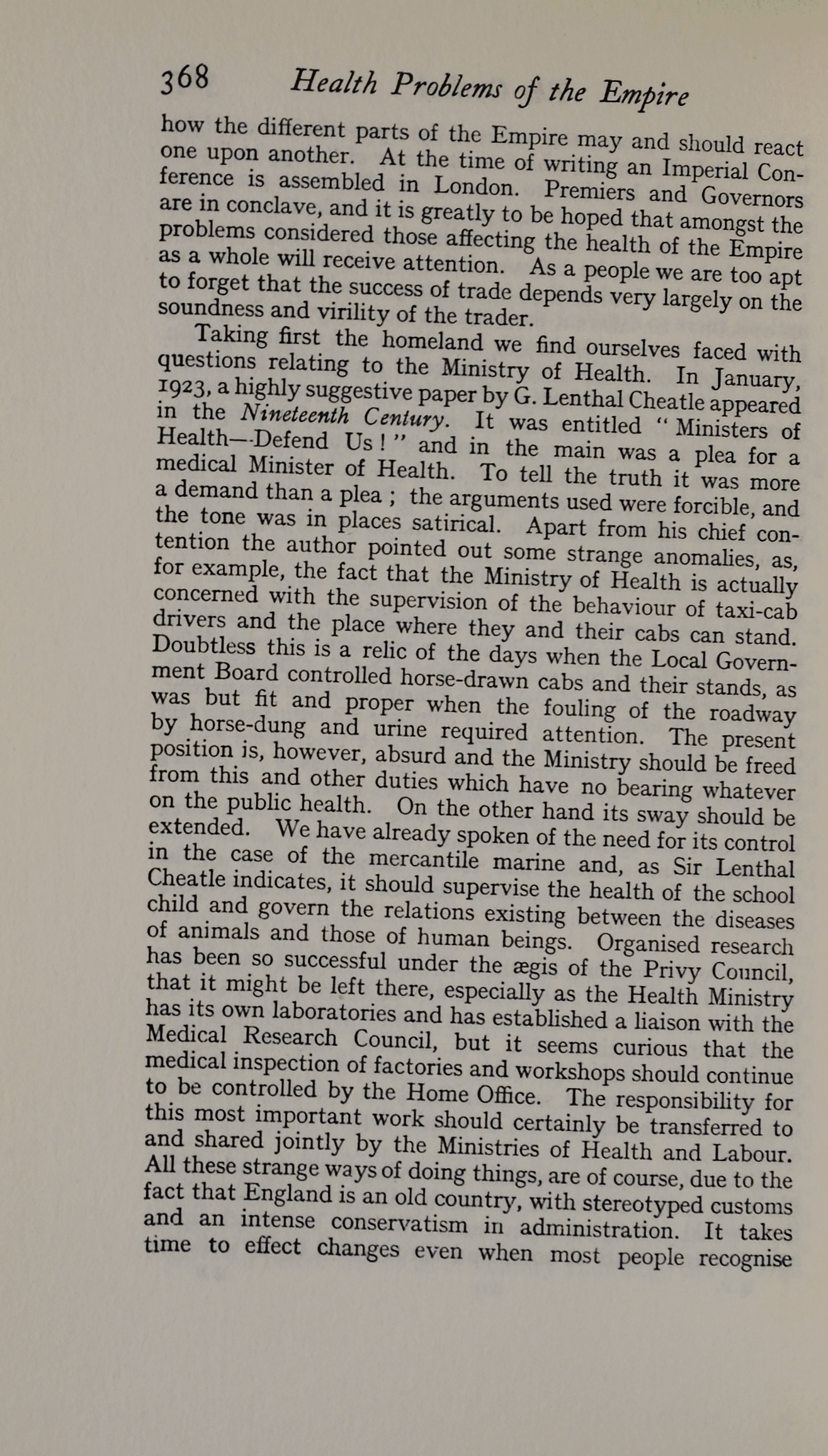 368 Health Problems of the Empire

how the different parts of the Empire may and should react one upon another. At the time of writing an Imperial Conference is assembled in London. Premiers and Governors are in conclave, and it is greatly to be hoped that amongst the problems considered those affecting the health of the Empire as a whole will receive attention. As a people we are too apt to forget that the success of trade depends very largely on the soundness and virility of the trader.

Taking first the homeland we find ourselves faced with questions relating to the Ministry of Health. In January, 1923, a highly suggestive paper by G. Lenthal Cheatle appeared in the Nineteenth Century. It was entitled "Ministers of Health—Defend Us!" and in the main was a plea for a medical Minister of Health. To tell the truth it was more a demand than a plea; the arguments used were forcible, and the tone was in places satirical. Apart from his chief contention the author pointed out some strange anomalies, as, for example, the fact that the Ministry of Health is actually concerned with the supervision of the behaviour of taxi-cab drivers and the place where they and their cabs can stand. Doubtless this is a relic of the days when the Local Government Board controlled horse-drawn cabs and their stands, as was but fit and proper when the fouling of the roadway by horse-dung and urine required attention. The present position is, however, absurd and the Ministry should be freed from this and other duties which have no bearing whatever on the public health. On the other hand its sway should be extended. We have already spoken of the need for its control in the case of the mercantile marine and, as Sir Lenthal Cheatle indicates, it should supervise the health of the school child and govern the relations existing between the diseases of animals and those of human beings. Organised research has been so successful under the ægis of the Privy Council, that it might be left there, especially as the Health Ministry has its own laboratories and has established a liaison with the Medical Research Council, but it seems curious that the medical inspection of factories and workshops should continue to be controlled by the Home Office. The responsibility for this most important work should certainly be transferred to and shared jointly by the Ministries of Health and Labour. All these strange ways of doing things, are of course, due to the fact that England is an old country, with stereotyped customs and an intense conservatism in administration. It takes time to effect changes even when most people recognise